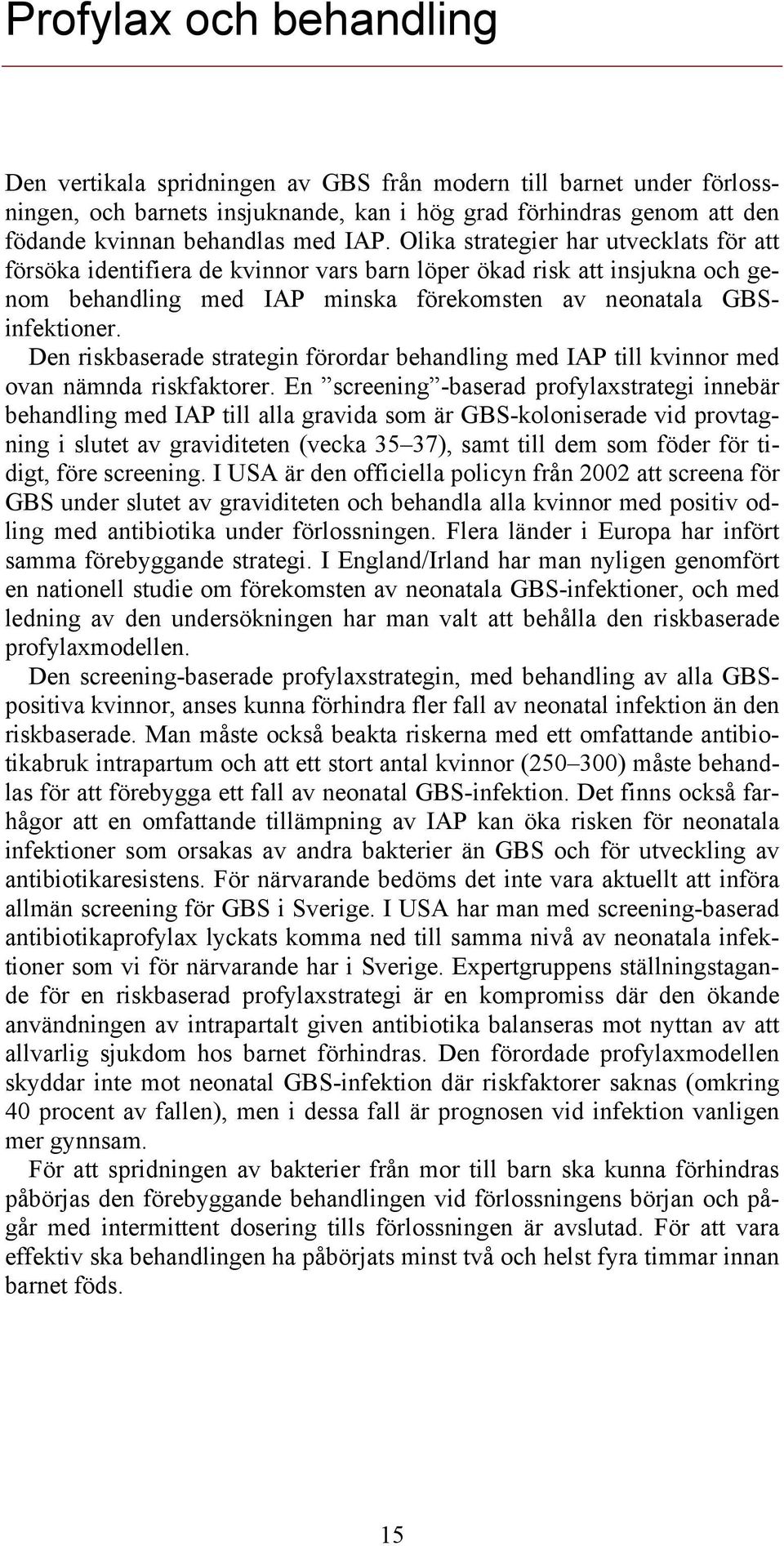 Profylax och behandling

Den vertikala spridningen av GBS från modern till barnet under förlossningen, och barnets insjuknande, kan i hög grad förhindras genom att den födande kvinnan behandlas med IAP. Olika strategier har utvecklats för att försöka identifiera de kvinnor vars barn löper ökad risk att insjukna och genom behandling med IAP minska förekomsten av neonatala GBS-infektioner.

Den riskbaserade strategin förordar behandling med IAP till kvinnor med ovan nämnda riskfaktorer. En ”screening”-baserad profylaxstrategi innebär behandling med IAP till alla gravida som är GBS-koloniserade vid provtagning i slutet av graviditeten (vecka 35–37), samt till dem som föder för tidigt, före screening. I USA är den officiella policyn från 2002 att screena för GBS under slutet av graviditeten och behandla alla kvinnor med positiv odling med antibiotika under förlossningen. Flera länder i Europa har infört samma förebyggande strategi. I England/Irland har man nyligen genomfört en nationell studie om förekomsten av neonatala GBS-infektioner, och med ledning av den undersökningen har man valt att behålla den riskbaserade profylaxmodellen.

Den screening-baserade profylaxstrategin, med behandling av alla GBS-positiva kvinnor, anses kunna förhindra fler fall av neonatal infektion än den riskbaserade. Man måste också beakta riskerna med ett omfattande antibiotikabruk intrapartum och att ett stort antal kvinnor (250–300) måste behandlas för att förebygga ett fall av neonatal GBS-infektion. Det finns också farhågor att en omfattande tillämpning av IAP kan öka risken för neonatala infektioner som orsakas av andra bakterier än GBS och för utveckling av antibiotikaresistens. För närvarande bedöms det inte vara aktuellt att införa allmän screening för GBS i Sverige. I USA har man med screening-baserad antibiotikaprofylax lyckats komma ned till samma nivå av neonatala infektioner som vi för närvarande har i Sverige. Expertgruppens ställningstagande för en riskbaserad profylaxstrategi är en kompromiss där den ökande användningen av intrapartalt given antibiotika balanseras mot nyttan av att allvarlig sjukdom hos barnet förhindras. Den förordade profylaxmodellen skyddar inte mot neonatal GBS-infektion där riskfaktorer saknas (omkring 40 procent av fallen), men i dessa fall är prognosen vid infektion vanligen mer gynnsam.

För att spridningen av bakterier från mor till barn ska kunna förhindras påbörjas den förebyggande behandlingen vid förlossningens början och pågår med intermittent dosering tills förlossningen är avslutad. För att vara effektiv ska behandlingen ha påbörjats minst två och helst fyra timmar innan barnet föds.

15